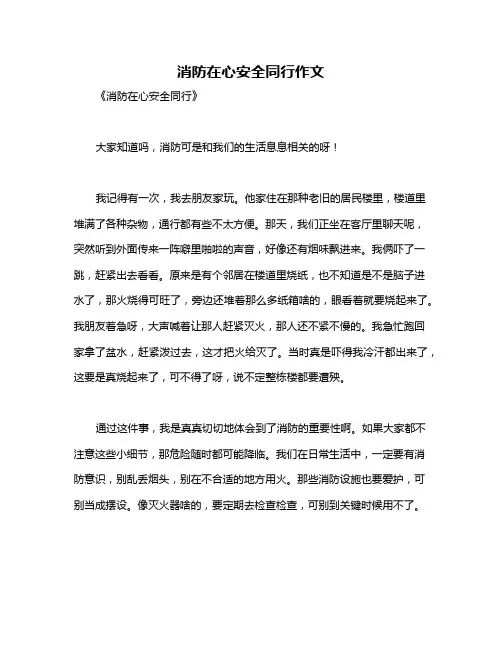 消防在心安全同行作文

《消防在心安全同行》

大家知道吗，消防可是和我们的生活息息相关的呀！

我记得有一次，我去朋友家玩。他家住在那种老旧的居民楼里，楼道里堆满了各种杂物，通行都有些不太方便。那天，我们正坐在客厅里聊天呢，突然听到外面传来一阵噼里啪啦的声音，好像还有烟味飘进来。我俩吓了一跳，赶紧出去看看。原来是有个邻居在楼道里烧纸，也不知道是不是脑子进水了，那火烧得可旺了，旁边还堆着那么多纸箱啥的，眼看着就要烧起来了。我朋友着急呀，大声喊着让那人赶紧灭火，那人还不紧不慢的。我急忙跑回家拿了盆水，赶紧泼过去，这才把火给灭了。当时真是吓得我冷汗都出来了，这要是真烧起来了，可不得了呀，说不定整栋楼都要遭殃。

通过这件事，我是真真切切地体会到了消防的重要性啊。如果大家都不注意这些小细节，那危险随时都可能降临。我们在日常生活中，一定要有消防意识，别乱丢烟头，别在不合适的地方用火。那些消防设施也要爱护，可别当成摆设。像灭火器啥的，要定期去检查检查，可别到关键时候用不了。